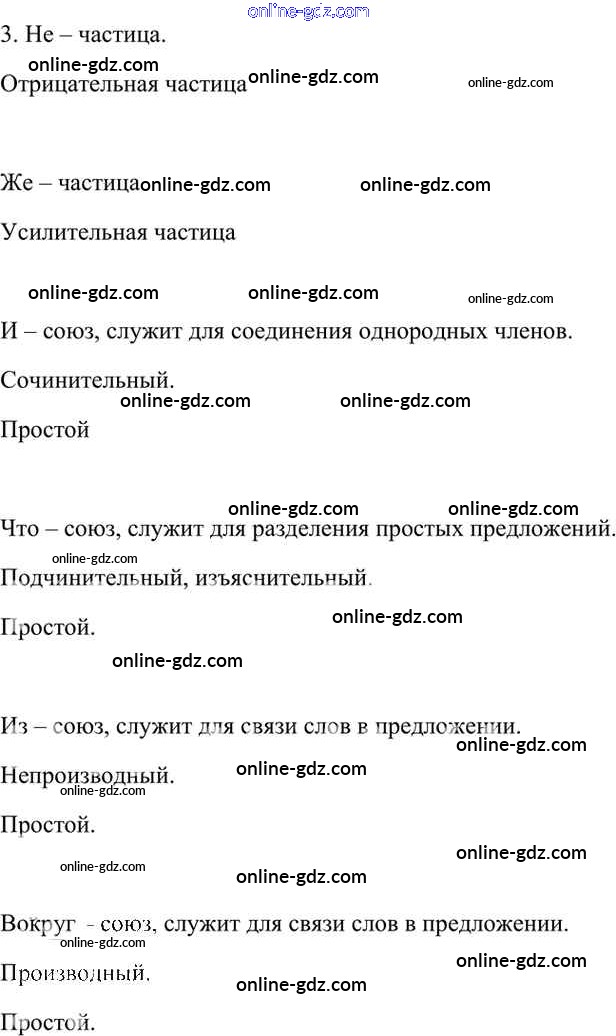 3. Не – частица.

Отрицательная частица

Же – частица

Усилительная частица

И – союз, служит для соединения однородных членов.

Сочинительный.

Простой

Что – союз, служит для разделения простых предложений.

Подчинительный, изъяснительный.

Простой.

Из – союз, служит для связи слов в предложении.

Непроизводный.

Простой.

Вокруг - союз, служит для связи слов в предложении.

Производный.

Простой.

online-gdz.com